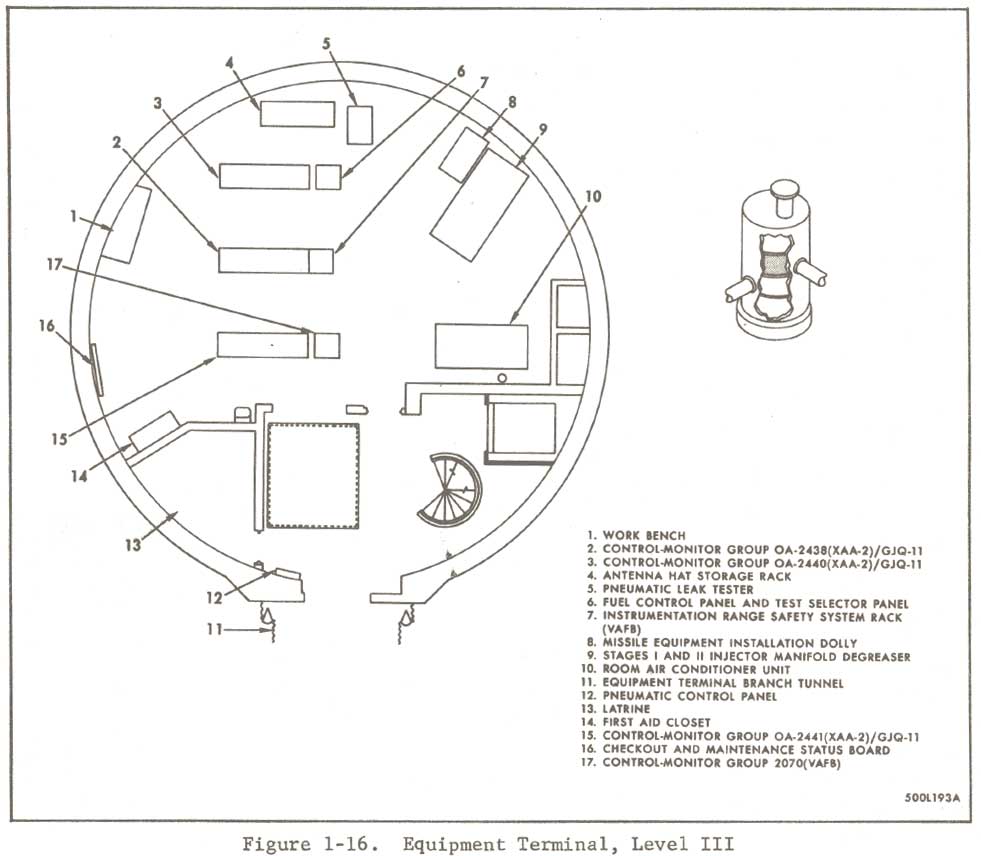 5
4
6
7
3
8
9
2
10
1
17
16
15
14
13
12
11

1. WORK BENCH
2. CONTROL-MONITOR GROUP OA-2438(XAA-2)/GJQ-11
3. CONTROL-MONITOR GROUP OA-2440(XAA-2)/GJQ-11
4. ANTENNA HAT STORAGE RACK
5. PNEUMATIC LEAK TESTER
6. FUEL CONTROL PANEL AND TEST SELECTOR PANEL
7. INSTRUMENTATION RANGE SAFETY SYSTEM RACK (VAFB)
8. MISSILE EQUIPMENT INSTALLATION DOLLY
9. STAGES I AND II INJECTOR MANIFOLD DEGREASER
10. ROOM AIR CONDITIONER UNIT
11. EQUIPMENT TERMINAL BRANCH TUNNEL
12. PNEUMATIC CONTROL PANEL
13. LATRINE
14. FIRST AID CLOSET
15. CONTROL-MONITOR GROUP OA-2441(XAA-2)/GJQ-11
16. CHECKOUT AND MAINTENANCE STATUS BOARD
17. CONTROL-MONITOR GROUP 2070(VAFB)

500L193A

Figure 1-16. Equipment Terminal, Level III